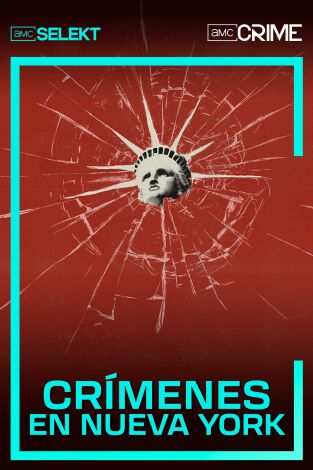 amc SELEKT

amc CRIME

CRÍMENES
EN NUEVA YORK